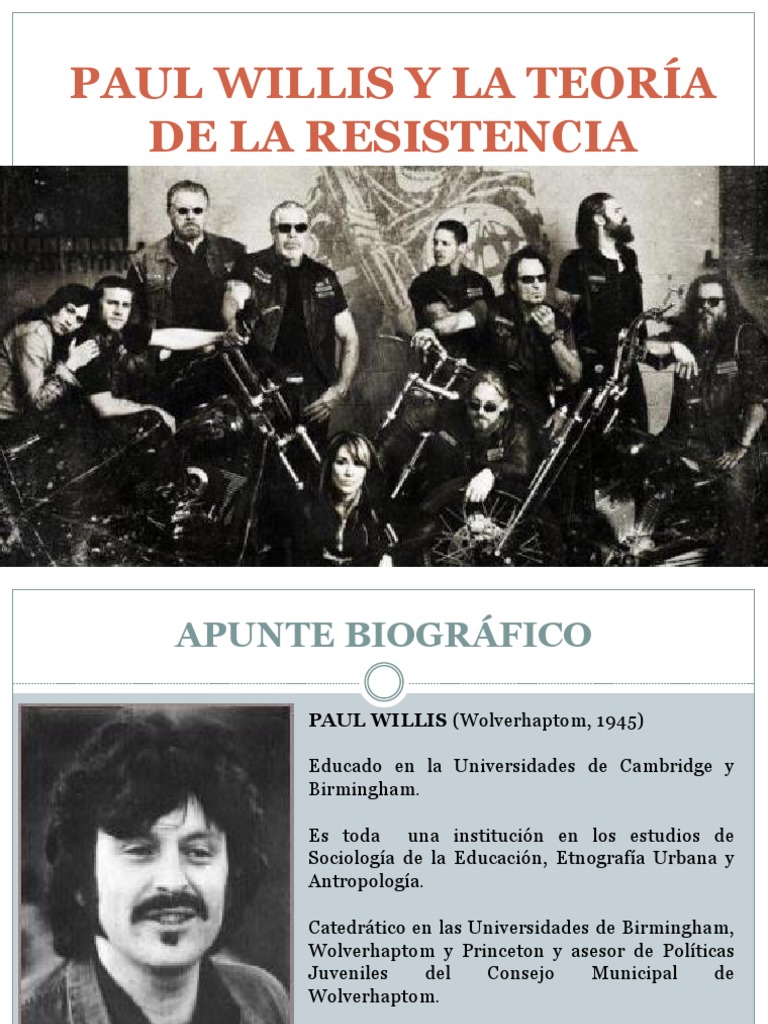 PAUL WILLIS Y LA TEORÍA DE LA RESISTENCIA

APUNTE BIOGRÁFICO

PAUL WILLIS (Wolverhaptom, 1945)

Educado en la Universidades de Cambridge y Birmingham.

Es toda una institución en los estudios de Sociología de la Educación, Etnografía Urbana y Antropología.

Catedrático en las Universidades de Birmingham, Wolverhaptom y Princeton y asesor de Políticas Juveniles del Consejo Municipal de Wolverhaptom.